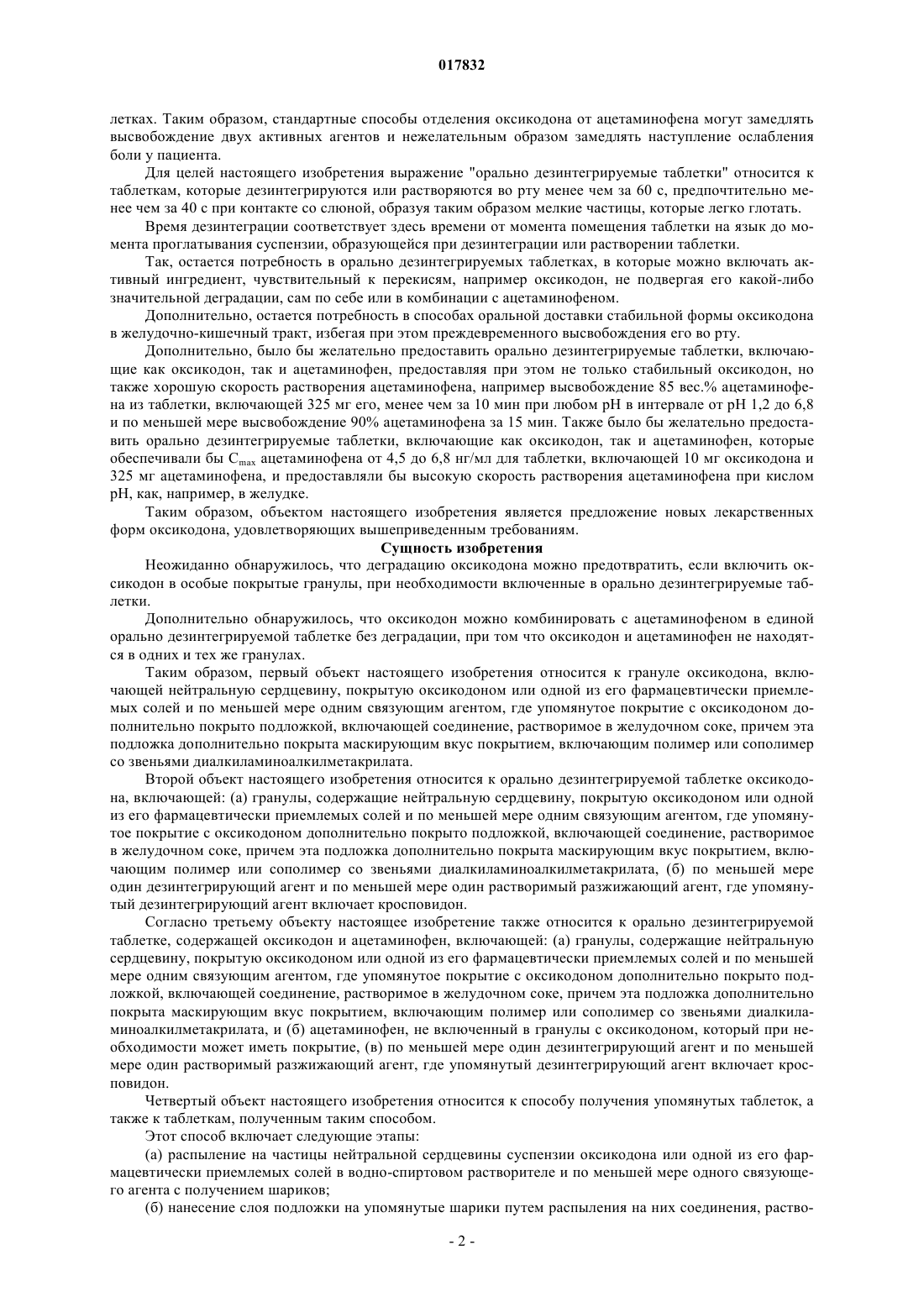 017832

летках. Таким образом, стандартные способы отделения оксикодона от ацетаминофена могут замедлять высвобождение двух активных агентов и нежелательным образом замедлять наступление ослабления боли у пациента.

Для целей настоящего изобретения выражение "орально дезинтегрируемые таблетки" относится к таблеткам, которые дезинтегрируются или растворяются во рту менее чем за 60 с, предпочтительно менее чем за 40 с при контакте со слюной, образуя таким образом мелкие частицы, которые легко глотать.

Время дезинтеграции соответствует здесь времени от момента помещения таблетки на язык до момента проглатывания суспензии, образующейся при дезинтеграции или растворении таблетки.

Так, остается потребность в орально дезинтегрируемых таблетках, в которые можно включать активный ингредиент, чувствительный к перекисям, например оксикодон, не подвергая его какой-либо значительной деградации, сам по себе или в комбинации с ацетаминофеном.

Дополнительно, остается потребность в способах оральной доставки стабильной формы оксикодона в желудочно-кишечный тракт, избегая при этом преждевременного высвобождения его во рту.

Дополнительно, было бы желательно предоставить орально дезинтегрируемые таблетки, включающие как оксикодон, так и ацетаминофен, предоставляя при этом не только стабильный оксикодон, но также хорошую скорость растворения ацетаминофена, например высвобождение 85 вес.% ацетаминофена из таблетки, включающей 325 мг его, менее чем за 10 мин при любом pH в интервале от pH 1,2 до 6,8 и по меньшей мере высвобождение 90% ацетаминофена за 15 мин. Также было бы желательно предоставить орально дезинтегрируемые таблетки, включающие как оксикодон, так и ацетаминофен, которые обеспечивали бы $C_{max}$ ацетаминофена от 4,5 до 6,8 нг/мл для таблетки, включающей 10 мг оксикодона и 325 мг ацетаминофена, и предоставляли бы высокую скорость растворения ацетаминофена при кислом pH, как, например, в желудке.

Таким образом, объектом настоящего изобретения является предложение новых лекарственных форм оксикодона, удовлетворяющих вышеприведенным требованиям.

Сущность изобретения

Неожиданно обнаружилось, что деградацию оксикодона можно предотвратить, если включить оксикодон в особые покрытые гранулы, при необходимости включенные в орально дезинтегрируемые таблетки.

Дополнительно обнаружилось, что оксикодон можно комбинировать с ацетаминофеном в единой орально дезинтегрируемой таблетке без деградации, при том что оксикодон и ацетаминофен не находятся в одних и тех же гранулах.

Таким образом, первый объект настоящего изобретения относится к грануле оксикодона, включающей нейтральную сердцевину, покрытую оксикодоном или одной из его фармацевтически приемлемых солей и по меньшей мере одним связующим агентом, где упомянутое покрытие с оксикодоном дополнительно покрыто подложкой, включающей соединение, растворимое в желудочном соке, причем эта подложка дополнительно покрыта маскирующим вкус покрытием, включающим полимер или сополимер со звеньями диалкиламиноалкилметакрилата.

Второй объект настоящего изобретения относится к орально дезинтегрируемой таблетке оксикодона, включающей: (а) гранулы, содержащие нейтральную сердцевину, покрытую оксикодоном или одной из его фармацевтически приемлемых солей и по меньшей мере одним связующим агентом, где упомянутое покрытие с оксикодоном дополнительно покрыто подложкой, включающей соединение, растворимое в желудочном соке, причем эта подложка дополнительно покрыта маскирующим вкус покрытием, включающим полимер или сополимер со звеньями диалкиламиноалкилметакрилата, (б) по меньшей мере один дезинтегрирующий агент и по меньшей мере один растворимый разжижающий агент, где упомянутый дезинтегрирующий агент включает кросповидон.

Согласно третьему объекту настоящее изобретение также относится к орально дезинтегрируемой таблетке, содержащей оксикодон и ацетаминофен, включающей: (а) гранулы, содержащие нейтральную сердцевину, покрытую оксикодоном или одной из его фармацевтически приемлемых солей и по меньшей мере одним связующим агентом, где упомянутое покрытие с оксикодоном дополнительно покрыто подложкой, включающей соединение, растворимое в желудочном соке, причем эта подложка дополнительно покрыта маскирующим вкус покрытием, включающим полимер или сополимер со звеньями диалкиламиноалкилметакрилата, и (б) ацетаминофен, не включенный в гранулы с оксикодоном, который при необходимости может иметь покрытие, (в) по меньшей мере один дезинтегрирующий агент и по меньшей мере один растворимый разжижающий агент, где упомянутый дезинтегрирующий агент включает кросповидон.

Четвертый объект настоящего изобретения относится к способу получения упомянутых таблеток, а также к таблеткам, полученным таким способом.

Этот способ включает следующие этапы:

(а) распыление на частицы нейтральной сердцевины суспензии оксикодона или одной из его фармацевтически приемлемых солей в водно-спиртовом растворителе и по меньшей мере одного связующего агента с получением шариков;

(б) нанесение слоя подложки на упомянутые шарики путем распыления на них соединения, раство-

- 2 -